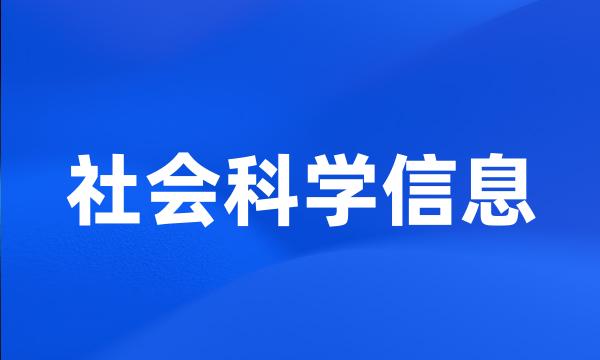 社会科学信息